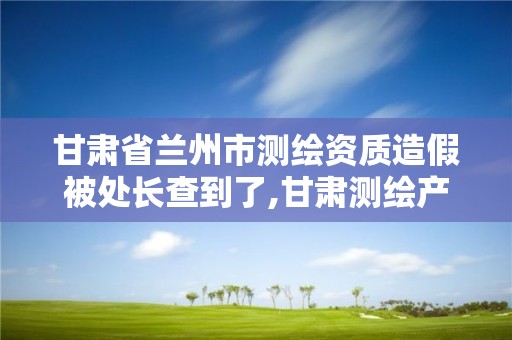 甘肃省兰州市测绘资质造假被处长查到了,甘肃测绘产